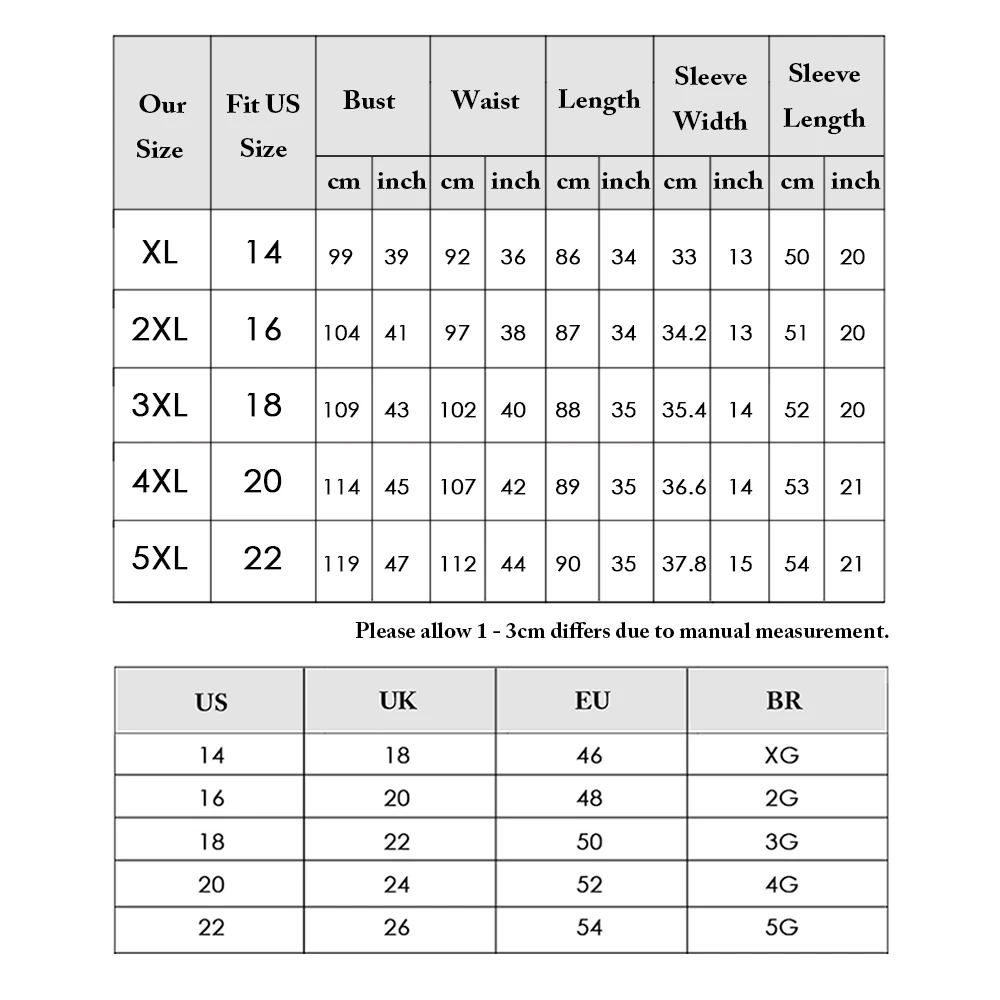 | Our Size | Fit US Size | Bust cm | Bust inch | Waist cm | Waist inch | Length cm | Length inch | Sleeve Width cm | Sleeve Width inch | Sleeve Length cm | Sleeve Length inch |
|---|---|---|---|---|---|---|---|---|---|---|---|
| XL | 14 | 99 | 39 | 92 | 36 | 86 | 34 | 33 | 13 | 50 | 20 |
| 2XL | 16 | 104 | 41 | 97 | 38 | 87 | 34 | 34.2 | 13 | 51 | 20 |
| 3XL | 18 | 109 | 43 | 102 | 40 | 88 | 35 | 35.4 | 14 | 52 | 20 |
| 4XL | 20 | 114 | 45 | 107 | 42 | 89 | 35 | 36.6 | 14 | 53 | 21 |
| 5XL | 22 | 119 | 47 | 112 | 44 | 90 | 35 | 37.8 | 15 | 54 | 21 |

Please allow 1 - 3cm differs due to manual measurement.

| US | UK | EU | BR |
|---|---|---|---|
| 14 | 18 | 46 | XG |
| 16 | 20 | 48 | 2G |
| 18 | 22 | 50 | 3G |
| 20 | 24 | 52 | 4G |
| 22 | 26 | 54 | 5G |